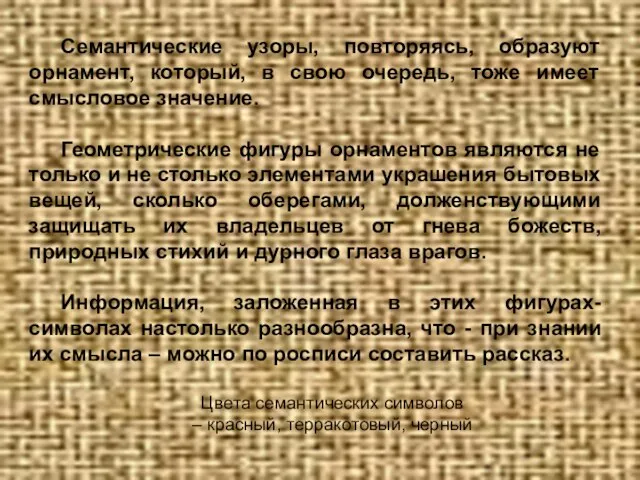 Семантические узоры, повторяясь, образуют орнамент, который, в свою очередь, тоже имеет смысловое значение.

Геометрические фигуры орнаментов являются не только и не столько элементами украшения бытовых вещей, сколько оберегами, долженствующими защищать их владельцев от гнева божеств, природных стихий и дурного глаза врагов.

Информация, заложенная в этих фигурах-символах настолько разнообразна, что - при знании их смысла – можно по росписи составить рассказ.

Цвета семантических символов
– красный, терракотовый, черный